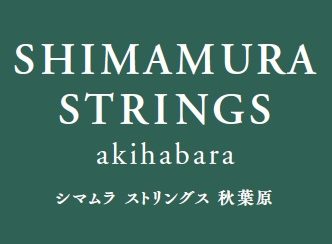 SHIMAMURA
STRINGS
akihabara

シマムラ ストリングス 秋葉原